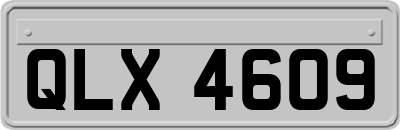 QLX 4609